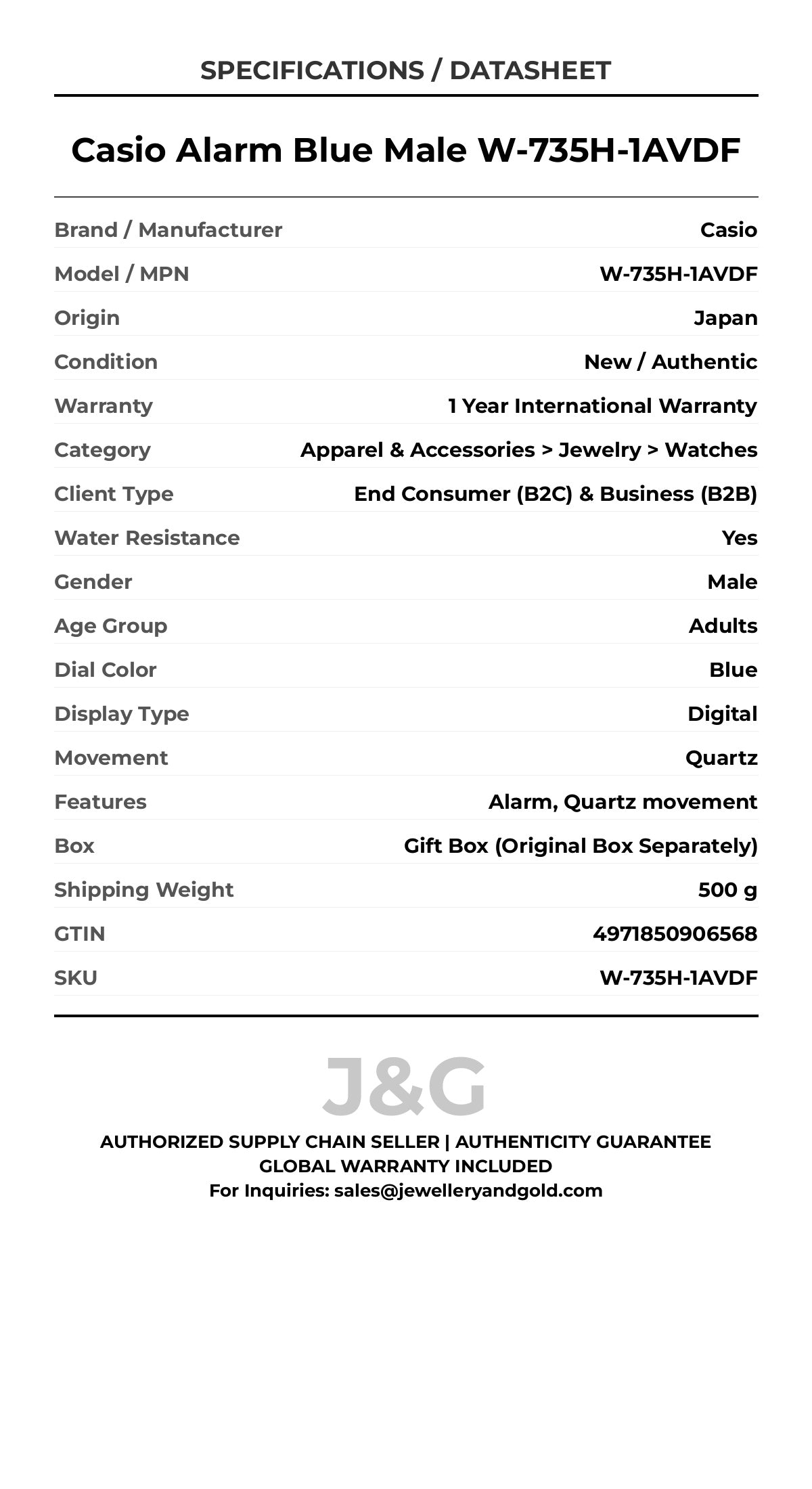 SPECIFICATIONS / DATASHEET

Casio Alarm Blue Male W-735H-1AVDF

Brand / Manufacturer
Casio
Model / MPN
W-735H-1AVDF
Origin
Japan
Condition
New / Authentic
Warranty
1 Year International Warranty
Category
Apparel & Accessories > Jewelry > Watches
Client Type
End Consumer (B2C) & Business (B2B)
Water Resistance
Yes
Gender
Male
Age Group
Adults
Dial Color
Blue
Display Type
Digital
Movement
Quartz
Features
Alarm, Quartz movement
Box
Gift Box (Original Box Separately)
Shipping Weight
500 g
GTIN
4971850906568
SKU
W-735H-1AVDF

J&G

AUTHORIZED SUPPLY CHAIN SELLER | AUTHENTICITY GUARANTEE
GLOBAL WARRANTY INCLUDED
For Inquiries: sales@jewelleryandgold.com